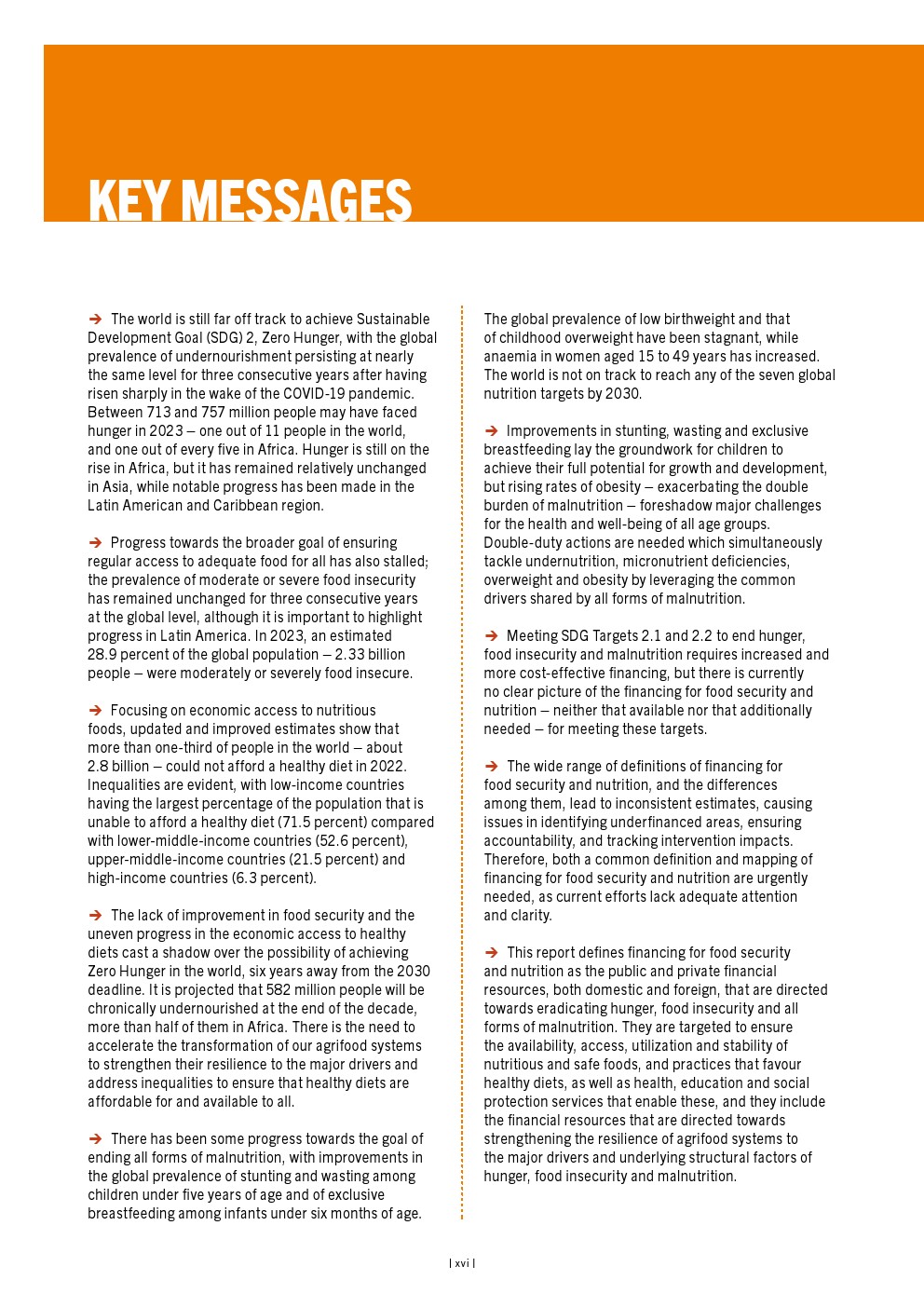 KEY MESSAGES

➔ The world is still far off track to achieve Sustainable Development Goal (SDG) 2, Zero Hunger, with the global prevalence of undernourishment persisting at nearly the same level for three consecutive years after having risen sharply in the wake of the COVID-19 pandemic. Between 713 and 757 million people may have faced hunger in 2023 – one out of 11 people in the world, and one out of every five in Africa. Hunger is still on the rise in Africa, but it has remained relatively unchanged in Asia, while notable progress has been made in the Latin American and Caribbean region.

➔ Progress towards the broader goal of ensuring regular access to adequate food for all has also stalled; the prevalence of moderate or severe food insecurity has remained unchanged for three consecutive years at the global level, although it is important to highlight progress in Latin America. In 2023, an estimated 28.9 percent of the global population – 2.33 billion people – were moderately or severely food insecure.

➔ Focusing on economic access to nutritious foods, updated and improved estimates show that more than one-third of people in the world – about 2.8 billion – could not afford a healthy diet in 2022. Inequalities are evident, with low-income countries having the largest percentage of the population that is unable to afford a healthy diet (71.5 percent) compared with lower-middle-income countries (52.6 percent), upper-middle-income countries (21.5 percent) and high-income countries (6.3 percent).

➔ The lack of improvement in food security and the uneven progress in the economic access to healthy diets cast a shadow over the possibility of achieving Zero Hunger in the world, six years away from the 2030 deadline. It is projected that 582 million people will be chronically undernourished at the end of the decade, more than half of them in Africa. There is the need to accelerate the transformation of our agrifood systems to strengthen their resilience to the major drivers and address inequalities to ensure that healthy diets are affordable for and available to all.

➔ There has been some progress towards the goal of ending all forms of malnutrition, with improvements in the global prevalence of stunting and wasting among children under five years of age and of exclusive breastfeeding among infants under six months of age. The global prevalence of low birthweight and that of childhood overweight have been stagnant, while anaemia in women aged 15 to 49 years has increased. The world is not on track to reach any of the seven global nutrition targets by 2030.

➔ Improvements in stunting, wasting and exclusive breastfeeding lay the groundwork for children to achieve their full potential for growth and development, but rising rates of obesity – exacerbating the double burden of malnutrition – foreshadow major challenges for the health and well-being of all age groups. Double-duty actions are needed which simultaneously tackle undernutrition, micronutrient deficiencies, overweight and obesity by leveraging the common drivers shared by all forms of malnutrition.

➔ Meeting SDG Targets 2.1 and 2.2 to end hunger, food insecurity and malnutrition requires increased and more cost-effective financing, but there is currently no clear picture of the financing for food security and nutrition – neither that available nor that additionally needed – for meeting these targets.

➔ The wide range of definitions of financing for food security and nutrition, and the differences among them, lead to inconsistent estimates, causing issues in identifying underfinanced areas, ensuring accountability, and tracking intervention impacts. Therefore, both a common definition and mapping of financing for food security and nutrition are urgently needed, as current efforts lack adequate attention and clarity.

➔ This report defines financing for food security and nutrition as the public and private financial resources, both domestic and foreign, that are directed towards eradicating hunger, food insecurity and all forms of malnutrition. They are targeted to ensure the availability, access, utilization and stability of nutritious and safe foods, and practices that favour healthy diets, as well as health, education and social protection services that enable these, and they include the financial resources that are directed towards strengthening the resilience of agrifood systems to the major drivers and underlying structural factors of hunger, food insecurity and malnutrition.

| xvi |